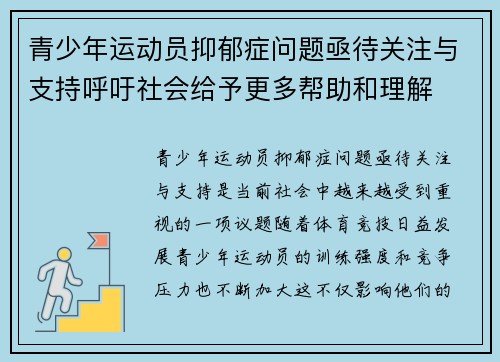 青少年运动员抑郁症问题亟待关注与支持呼吁社会给予更多帮助和理解

青少年运动员抑郁症问题亟待关注与支持是当前社会中越来越受到重视的一项议题随着体育竞技日益发展青少年运动员的训练强度和竞争压力也不断加大这不仅影响他们的